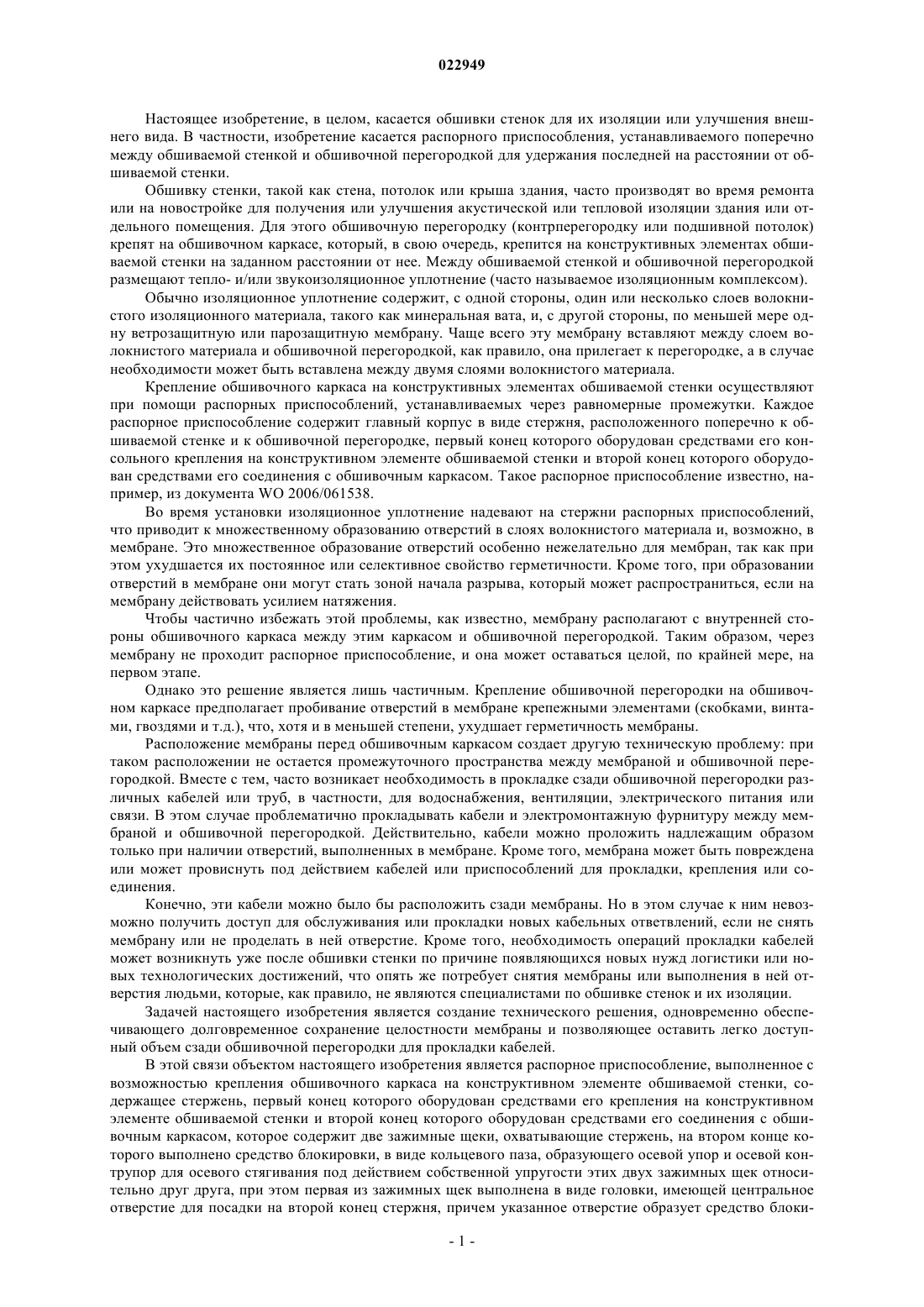 022949

Настоящее изобретение, в целом, касается обшивки стенок для их изоляции или улучшения внешнего вида. В частности, изобретение касается распорного приспособления, устанавливаемого поперечно между обшиваемой стенкой и обшивочной перегородкой для удержания последней на расстоянии от обшиваемой стенки.

Обшивку стенки, такой как стена, потолок или крыша здания, часто производят во время ремонта или на новостройке для получения или улучшения акустической или тепловой изоляции здания или отдельного помещения. Для этого обшивочную перегородку (контрперегородку или подшивной потолок) крепят на обшивочном каркасе, который, в свою очередь, крепится на конструктивных элементах обшиваемой стенки на заданном расстоянии от нее. Между обшиваемой стенкой и обшивочной перегородкой размещают тепло- и/или звукоизоляционное уплотнение (часто называемое изоляционным комплексом).

Обычно изоляционное уплотнение содержит, с одной стороны, один или несколько слоев волокнистого изоляционного материала, такого как минеральная вата, и, с другой стороны, по меньшей мере одну ветрозащитную или парозащитную мембрану. Чаще всего эту мембрану вставляют между слоем волокнистого материала и обшивочной перегородкой, как правило, она прилегает к перегородке, а в случае необходимости может быть вставлена между двумя слоями волокнистого материала.

Крепление обшивочного каркаса на конструктивных элементах обшиваемой стенки осуществляют при помощи распорных приспособлений, устанавливаемых через равномерные промежутки. Каждое распорное приспособление содержит главный корпус в виде стержня, расположенного поперечно к обшиваемой стенке и к обшивочной перегородке, первый конец которого оборудован средствами его консольного крепления на конструктивном элементе обшиваемой стенки и второй конец которого оборудован средствами его соединения с обшивочным каркасом. Такое распорное приспособление известно, например, из документа WO 2006/061538.

Во время установки изоляционное уплотнение надевают на стержни распорных приспособлений, что приводит к множественному образованию отверстий в слоях волокнистого материала и, возможно, в мембране. Это множественное образование отверстий особенно нежелательно для мембран, так как при этом ухудшается их постоянное или селективное свойство герметичности. Кроме того, при образовании отверстий в мембране они могут стать зоной начала разрыва, который может распространиться, если на мембрану действовать усилием натяжения.

Чтобы частично избежать этой проблемы, как известно, мембрану располагают с внутренней стороны обшивочного каркаса между этим каркасом и обшивочной перегородкой. Таким образом, через мембрану не проходит распорное приспособление, и она может оставаться целой, по крайней мере, на первом этапе.

Однако это решение является лишь частичным. Крепление обшивочной перегородки на обшивочном каркасе предполагает пробивание отверстий в мембране крепежными элементами (скобками, винтами, гвоздями и т.д.), что, хотя и в меньшей степени, ухудшает герметичность мембраны.

Расположение мембраны перед обшивочным каркасом создает другую техническую проблему: при таком расположении не остается промежуточного пространства между мембраной и обшивочной перегородкой. Вместе с тем, часто возникает необходимость в прокладке сзади обшивочной перегородки различных кабелей или труб, в частности, для водоснабжения, вентиляции, электрического питания или связи. В этом случае проблематично прокладывать кабели и электромонтажную фурнитуру между мембраной и обшивочной перегородкой. Действительно, кабели можно проложить надлежащим образом только при наличии отверстий, выполненных в мембране. Кроме того, мембрана может быть повреждена или может провиснуть под действием кабелей или приспособлений для прокладки, крепления или соединения.

Конечно, эти кабели можно было бы расположить сзади мембраны. Но в этом случае к ним невозможно получить доступ для обслуживания или прокладки новых кабельных ответвлений, если не снять мембрану или не проделать в ней отверстие. Кроме того, необходимость операций прокладки кабелей может возникнуть уже после обшивки стенки по причине появляющихся новых нужд логистики или новых технологических достижений, что опять же потребует снятия мембраны или выполнения в ней отверстия людьми, которые, как правило, не являются специалистами по обшивке стенок и их изоляции.

Задачей настоящего изобретения является создание технического решения, одновременно обеспечивающего долговременное сохранение целостности мембраны и позволяющее оставить легко доступный объем сзади обшивочной перегородки для прокладки кабелей.

В этой связи объектом настоящего изобретения является распорное приспособление, выполненное с возможностью крепления обшивочного каркаса на конструктивном элементе обшиваемой стенки, содержащее стержень, первый конец которого оборудован средствами его крепления на конструктивном элементе обшиваемой стенки и второй конец которого оборудован средствами его соединения с обшивочным каркасом, которое содержит две зажимные щеки, охватывающие стержень, на втором конце которого выполнено средство блокировки, в виде кольцевого паза, образующего осевой упор и осевой контрупор для осевого стягивания под действием собственной упругости этих двух зажимных щек относительно друг друга, при этом первая из зажимных щек выполнена в виде головки, имеющей центральное отверстие для посадки на второй конец стержня, причем указанное отверстие образует средство блоки-

- 1 -